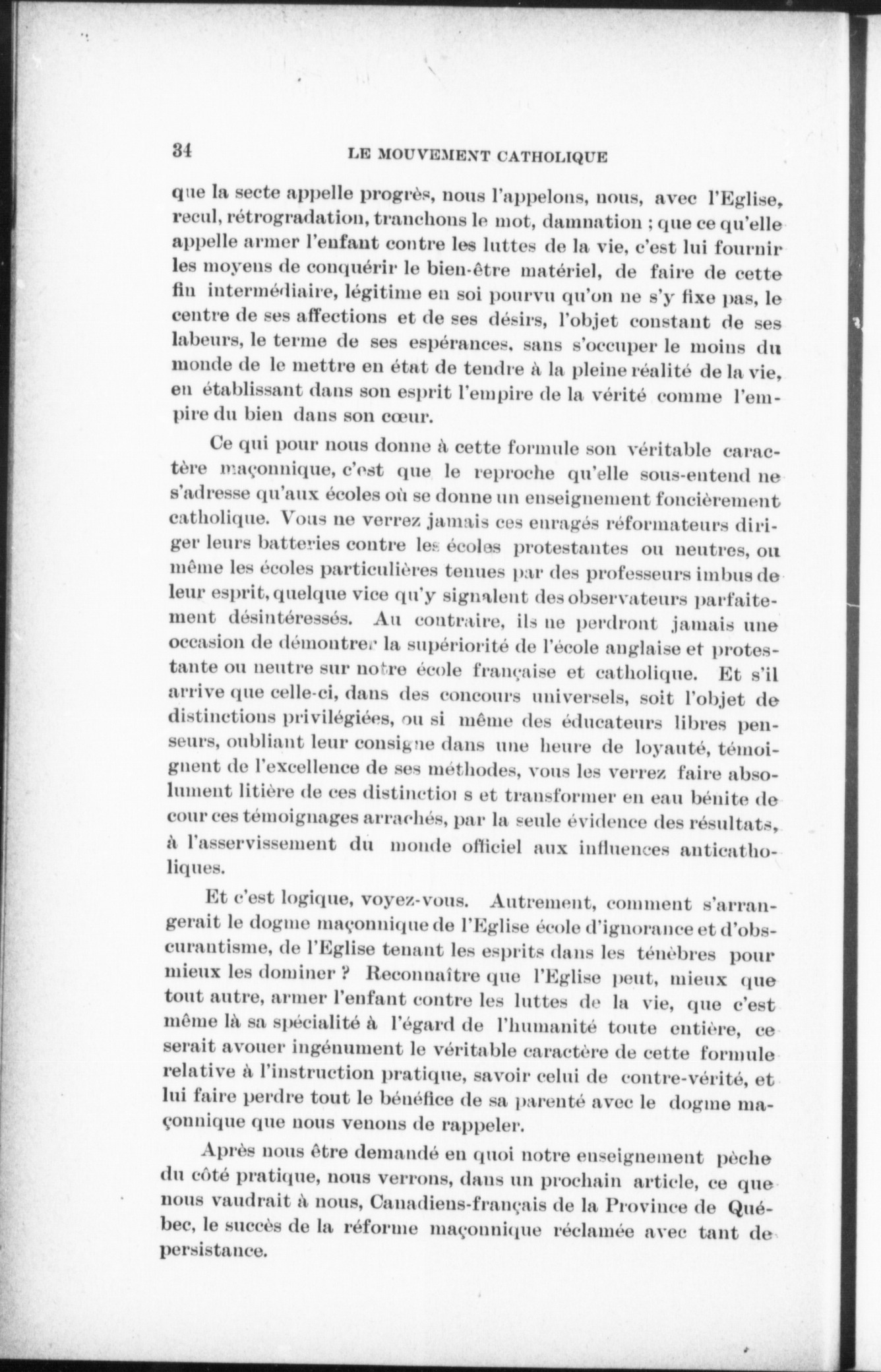 34 LE MOUVEMENT CATHOLIQUE

que la secte appelle progrès, nous l'appelons, nous, avec l'Eglise, recul, rétrogradation, tranchons le mot, damnation ; que ce qu'elle appelle armer l'enfant contre les luttes de la vie, c'est lui fournir les moyens de conquérir le bien-être matériel, de faire de cette fin intermédiaire, légitime en soi pourvu qu'on ne s'y fixe pas, le centre de ses affections et de ses désirs, l'objet constant de ses labeurs, le terme de ses espérances, sans s'occuper le moins du monde de le mettre en état de tendre à la pleine réalité de la vie, en établissant dans son esprit l'empire de la vérité comme l'empire du bien dans son cœur.

Ce qui pour nous donne à cette formule son véritable caractère maçonnique, c'est que le reproche qu'elle sous-entend ne s'adresse qu'aux écoles où se donne un enseignement foncièrement catholique. Vous ne verrez jamais ces enragés réformateurs diriger leurs batteries contre les écoles protestantes ou neutres, ou même les écoles particulières tenues par des professeurs imbus de leur esprit, quelque vice qu'y signalent des observateurs parfaitement désintéressés. Au contraire, ils ne perdront jamais une occasion de démontrer la supériorité de l'école anglaise et protestante ou neutre sur notre école française et catholique. Et s'il arrive que celle-ci, dans des concours universels, soit l'objet de distinctions privilégiées, ou si même des éducateurs libres penseurs, oubliant leur consigne dans une heure de loyauté, témoignent de l'excellence de ses méthodes, vous les verrez faire absolument litière de ces distinctions et transformer en eau bénite de cour ces témoignages arrachés, par la seule évidence des résultats, à l'asservissement du monde officiel aux influences anticatholiques.

Et c'est logique, voyez-vous. Autrement, comment s'arrangerait le dogme maçonnique de l'Eglise école d'ignorance et d'obscurantisme, de l'Eglise tenant les esprits dans les ténèbres pour mieux les dominer ? Reconnaître que l'Eglise peut, mieux que tout autre, armer l'enfant contre les luttes de la vie, que c'est même là sa spécialité à l'égard de l'humanité toute entière, ce serait avouer ingénument le véritable caractère de cette formule relative à l'instruction pratique, savoir celui de contre-vérité, et lui faire perdre tout le bénéfice de sa parenté avec le dogme maçonnique que nous venons de rappeler.

Après nous être demandé en quoi notre enseignement pèche du côté pratique, nous verrons, dans un prochain article, ce que nous vaudrait à nous, Canadiens-français de la Province de Québec, le succès de la réforme maçonnique réclamée avec tant de persistance.